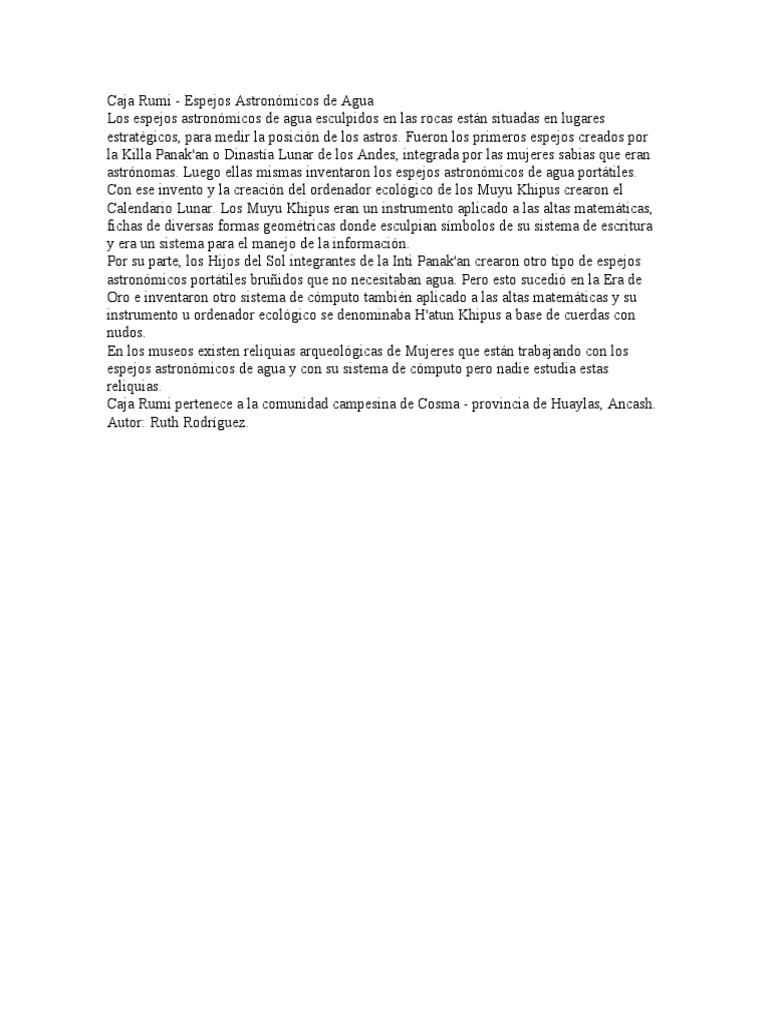 Caja Rumi - Espejos Astronómicos de Agua
Los espejos astronómicos de agua esculpidos en las rocas están situadas en lugares estratégicos, para medir la posición de los astros. Fueron los primeros espejos creados por la Killa Panak'an o Dinastía Lunar de los Andes, integrada por las mujeres sabias que eran astrónomas. Luego ellas mismas inventaron los espejos astronómicos de agua portátiles.
Con ese invento y la creación del ordenador ecológico de los Muyu Khipus crearon el Calendario Lunar. Los Muyu Khipus eran un instrumento aplicado a las altas matemáticas, fichas de diversas formas geométricas donde esculpían símbolos de su sistema de escritura y era un sistema para el manejo de la información.
Por su parte, los Hijos del Sol integrantes de la Inti Panak'an crearon otro tipo de espejos astronómicos portátiles bruñidos que no necesitaban agua. Pero esto sucedió en la Era de Oro e inventaron otro sistema de cómputo también aplicado a las altas matemáticas y su instrumento u ordenador ecológico se denominaba H'atun Khipus a base de cuerdas con nudos.
En los museos existen reliquias arqueológicas de Mujeres que están trabajando con los espejos astronómicos de agua y con su sistema de cómputo pero nadie estudia estas reliquias.
Caja Rumi pertenece a la comunidad campesina de Cosma - provincia de Huaylas, Ancash.
Autor: Ruth Rodríguez.